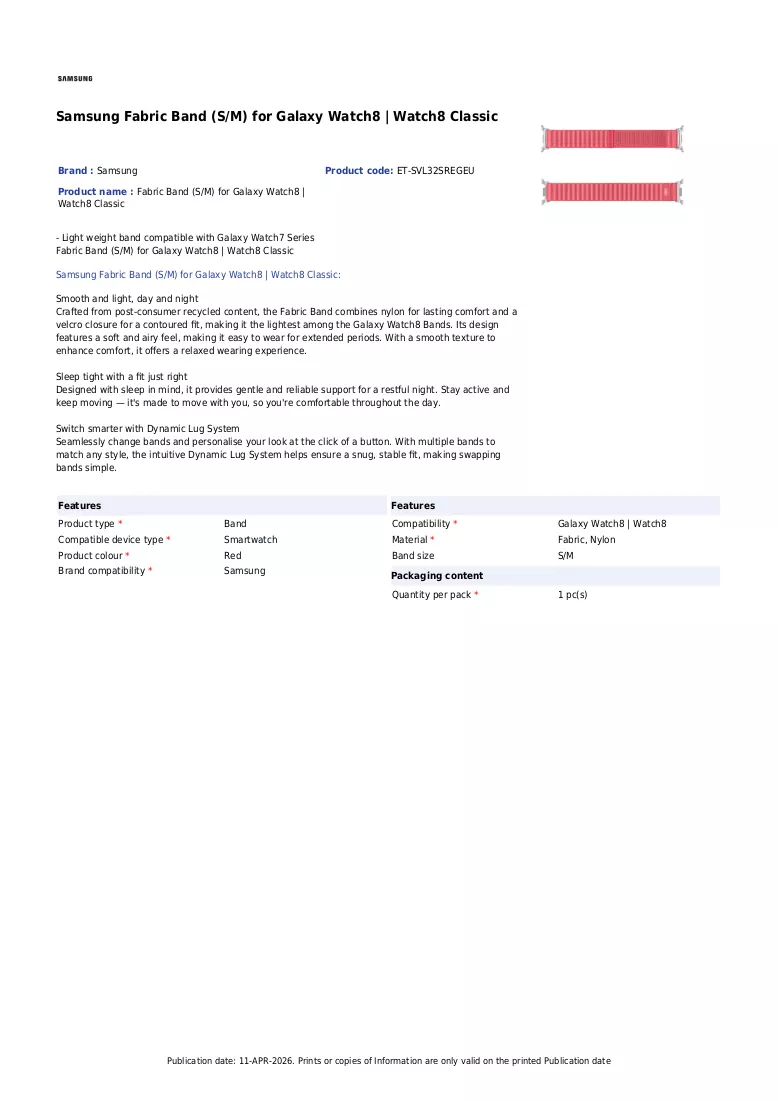 SAMSUNG

Samsung Fabric Band (S/M) for Galaxy Watch8 | Watch8 Classic

Brand : Samsung

Product code: ET-SVL32SREGEU

Product name : Fabric Band (S/M) for Galaxy Watch8 | Watch8 Classic

- Light weight band compatible with Galaxy Watch7 Series
Fabric Band (S/M) for Galaxy Watch8 | Watch8 Classic

Samsung Fabric Band (S/M) for Galaxy Watch8 | Watch8 Classic:

Smooth and light, day and night
Crafted from post-consumer recycled content, the Fabric Band combines nylon for lasting comfort and a velcro closure for a contoured fit, making it the lightest among the Galaxy Watch8 Bands. Its design features a soft and airy feel, making it easy to wear for extended periods. With a smooth texture to enhance comfort, it offers a relaxed wearing experience.

Sleep tight with a fit just right
Designed with sleep in mind, it provides gentle and reliable support for a restful night. Stay active and keep moving — it's made to move with you, so you're comfortable throughout the day.

Switch smarter with Dynamic Lug System
Seamlessly change bands and personalise your look at the click of a button. With multiple bands to match any style, the intuitive Dynamic Lug System helps ensure a snug, stable fit, making swapping bands simple.

Features
Product type * Band
Compatible device type * Smartwatch
Product colour * Red
Brand compatibility * Samsung

Features
Compatibility * Galaxy Watch8 | Watch8
Material * Fabric, Nylon
Band size S/M

Packaging content
Quantity per pack * 1 pc(s)

Publication date: 11-APR-2026. Prints or copies of Information are only valid on the printed Publication date